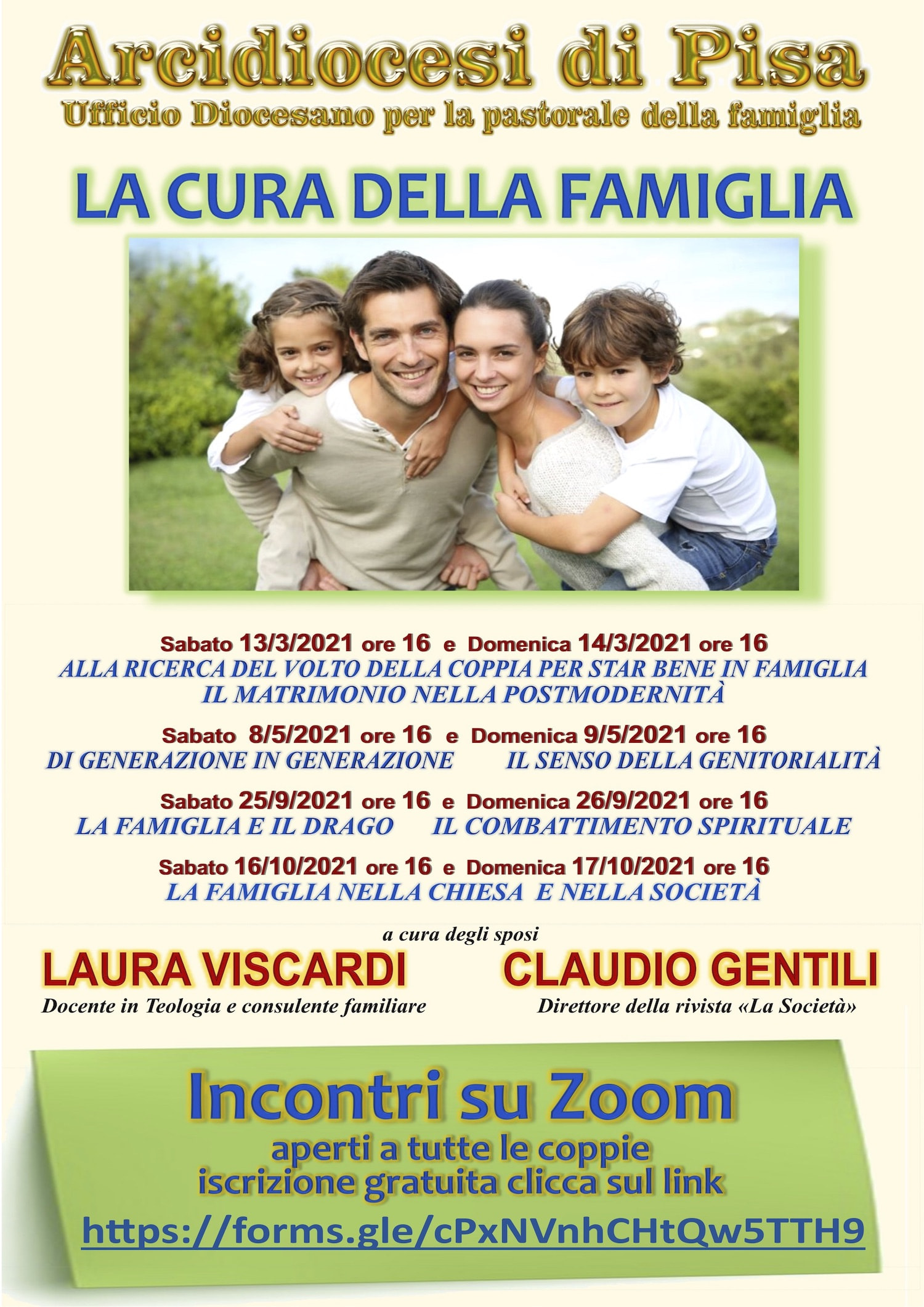 Arcidiocesi di Pisa
Ufficio Diocesano per la pastorale della famiglia

LA CURA DELLA FAMIGLIA

Sabato 13/3/2021 ore 16 e Domenica 14/3/2021 ore 16
ALLA RICERCA DEL VOLTO DELLA COPPIA PER STAR BENE IN FAMIGLIA
IL MATRIMONIO NELLA POSTMODERNITÀ

Sabato 8/5/2021 ore 16 e Domenica 9/5/2021 ore 16
DI GENERAZIONE IN GENERAZIONE IL SENSO DELLA GENITORIALITÀ

Sabato 25/9/2021 ore 16 e Domenica 26/9/2021 ore 16
LA FAMIGLIA E IL DRAGO IL COMBATTIMENTO SPIRITUALE

Sabato 16/10/2021 ore 16 e Domenica 17/10/2021 ore 16
LA FAMIGLIA NELLA CHIESA E NELLA SOCIETÀ

a cura degli sposi

LAURA VISCARDI
Docente in Teologia e consulente familiare

CLAUDIO GENTILI
Direttore della rivista «La Società»

Incontri su Zoom
aperti a tutte le coppie
iscrizione gratuita clicca sul link
https://forms.gle/cPxNVnhCHtQw5TTH9